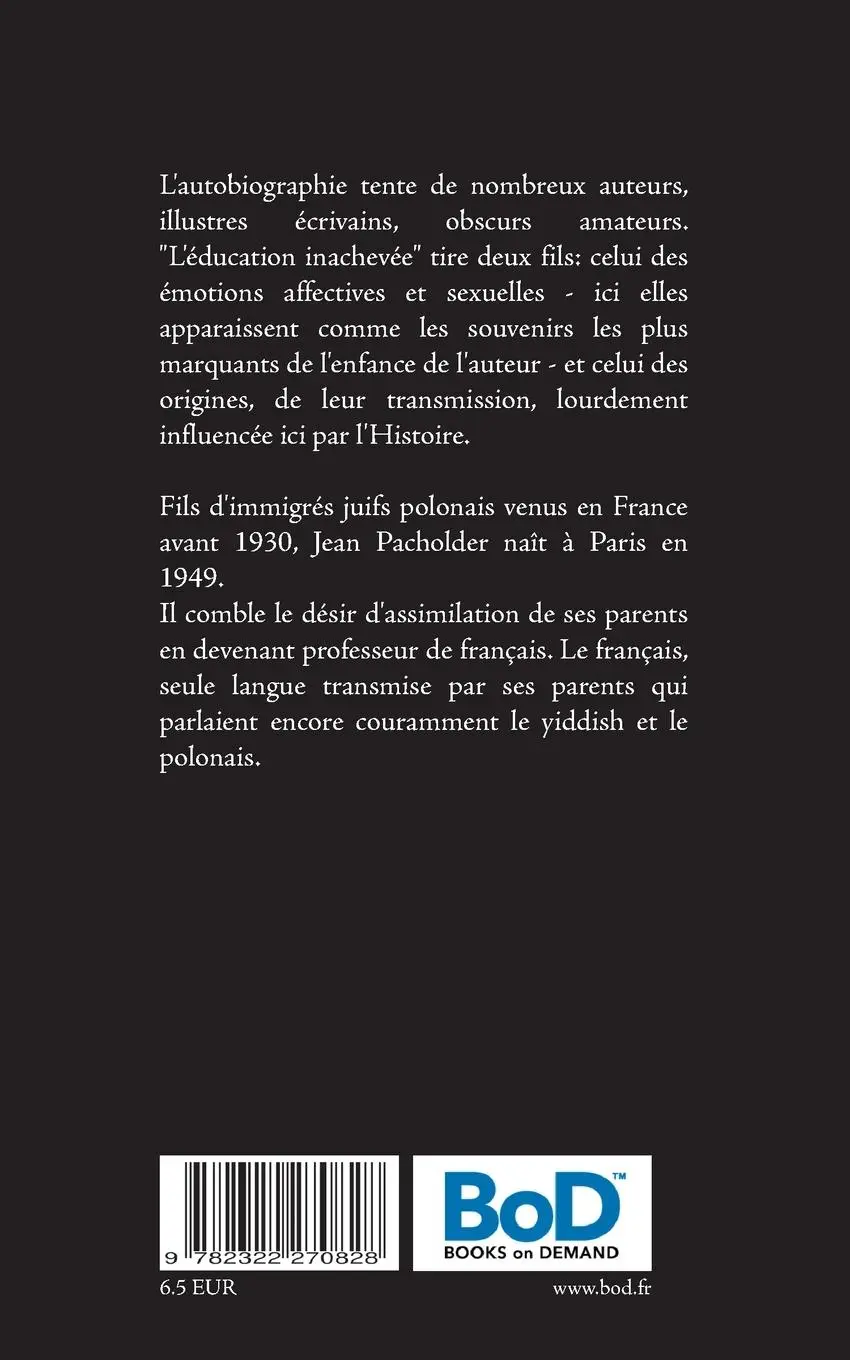 L'autobiographie tente de nombreux auteurs, illustres écrivains, obscurs amateurs. "L'éducation inachevée" tire deux fils: celui des émotions affectives et sexuelles - ici elles apparaissent comme les souvenirs les plus marquants de l'enfance de l'auteur - et celui des origines, de leur transmission, lourdement influencée ici par l'Histoire.

Fils d'immigrés juifs polonais venus en France avant 1930, Jean Pacholder naît à Paris en 1949.
Il comble le désir d'assimilation de ses parents en devenant professeur de français. Le français, seule langue transmise par ses parents qui parlaient encore couramment le yiddish et le polonais.

9 782322 270828

BoD™
BOOKS on DEMAND

6.5 EUR

www.bod.fr